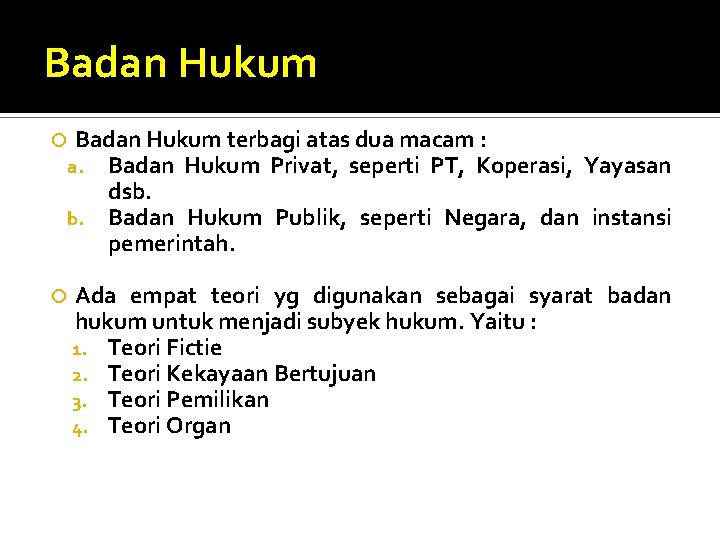 Badan Hukum

Badan Hukum terbagi atas dua macam :
a. Badan Hukum Privat, seperti PT, Koperasi, Yayasan dsb.
b. Badan Hukum Publik, seperti Negara, dan instansi pemerintah.

Ada empat teori yg digunakan sebagai syarat badan hukum untuk menjadi subyek hukum. Yaitu :
1. Teori Fictie
2. Teori Kekayaan Bertujuan
3. Teori Pemilikan
4. Teori Organ